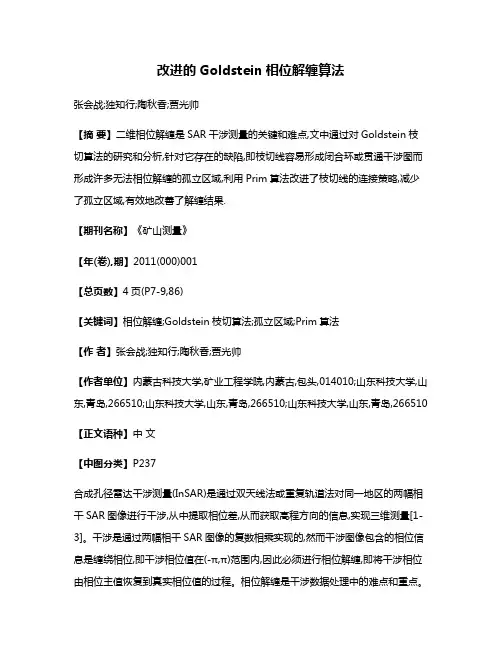 改进的 Goldstein 相位解缠算法

张会战;独知行;陶秋香;贾光帅

【摘 要】二维相位解缠是 SAR 干涉测量的关键和难点,文中通过对 Goldstein 枝切算法的研究和分析,针对它存在的缺陷,即枝切线容易形成闭合环或贯通干涉图而形成许多无法相位解缠的孤立区域,利用 Prim 算法改进了枝切线的连接策略,减少了孤立区域,有效地改善了解缠结果.

【期刊名称】《矿山测量》

【年(卷),期】2011(000)001

【总页数】4 页(P7-9,86)

【关键词】相位解缠;Goldstein 枝切算法;孤立区域;Prim 算法

【作 者】张会战;独知行;陶秋香;贾光帅

【作者单位】内蒙古科技大学,矿业工程学院,内蒙古,包头,014010;山东科技大学,山东,青岛,266510;山东科技大学,山东,青岛,266510;山东科技大学,山东,青岛,266510

【正文语种】中 文

【中图分类】P237

合成孔径雷达干涉测量(InSAR)是通过双天线法或重复轨道法对同一地区的两幅相干 SAR 图像进行干涉,从中提取相位差,从而获取高程方向的信息,实现三维测量[1-3]。干涉是通过两幅相干 SAR 图像的复数相乘实现的,然而干涉图像包含的相位信息是缠绕相位,即干涉相位值在(-π,π)范围内,因此必须进行相位解缠,即将干涉相位由相位主值恢复到真实相位值的过程。相位解缠是干涉数据处理中的难点和重点。